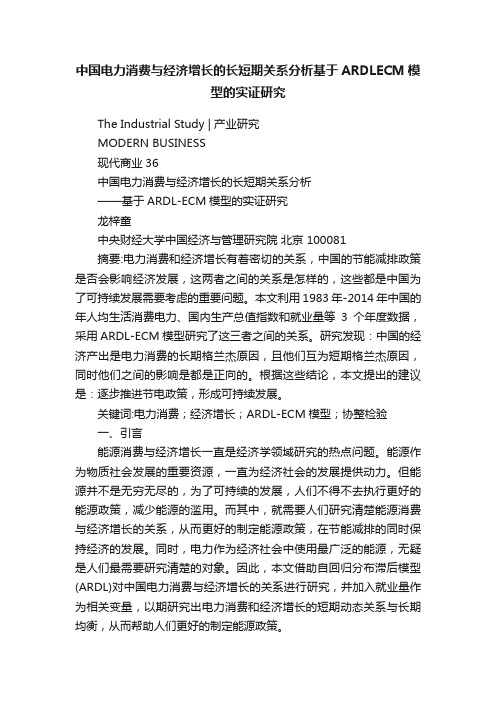 中国电力消费与经济增长的长短期关系分析基于 ARDLECM 模型的实证研究

The Industrial Study | 产业研究

MODERN BUSINESS

现代商业 36

中国电力消费与经济增长的长短期关系分析

——基于 ARDL-ECM 模型的实证研究

龙梓童

中央财经大学中国经济与管理研究院 北京 100081

摘要:电力消费和经济增长有着密切的关系，中国的节能减排政策是否会影响经济发展，这两者之间的关系是怎样的，这些都是中国为了可持续发展需要考虑的重要问题。本文利用 1983 年-2014 年中国的年人均生活消费电力、国内生产总值指数和就业量等 3 个年度数据，采用 ARDL-ECM 模型研究了这三者之间的关系。研究发现：中国的经济产出是电力消费的长期格兰杰原因，且他们互为短期格兰杰原因，同时他们之间的影响是都是正向的。根据这些结论，本文提出的建议是：逐步推进节电政策，形成可持续发展。

关键词:电力消费；经济增长；ARDL-ECM 模型；协整检验

一、引言

能源消费与经济增长一直是经济学领域研究的热点问题。能源作为物质社会发展的重要资源，一直为经济社会的发展提供动力。但能源并不是无穷无尽的，为了可持续的发展，人们不得不去执行更好的能源政策，减少能源的滥用。而其中，就需要人们研究清楚能源消费与经济增长的关系，从而更好的制定能源政策，在节能减排的同时保持经济的发展。同时，电力作为经济社会中使用最广泛的能源，无疑是人们最需要研究清楚的对象。因此，本文借助自回归分布滞后模型(ARDL)对中国电力消费与经济增长的关系进行研究，并加入就业量作为相关变量，以期研究出电力消费和经济增长的短期动态关系与长期均衡，从而帮助人们更好的制定能源政策。